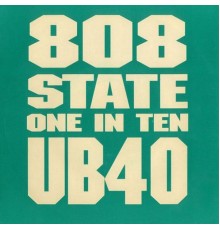 808
STATE
ONE IN TEN
UB40